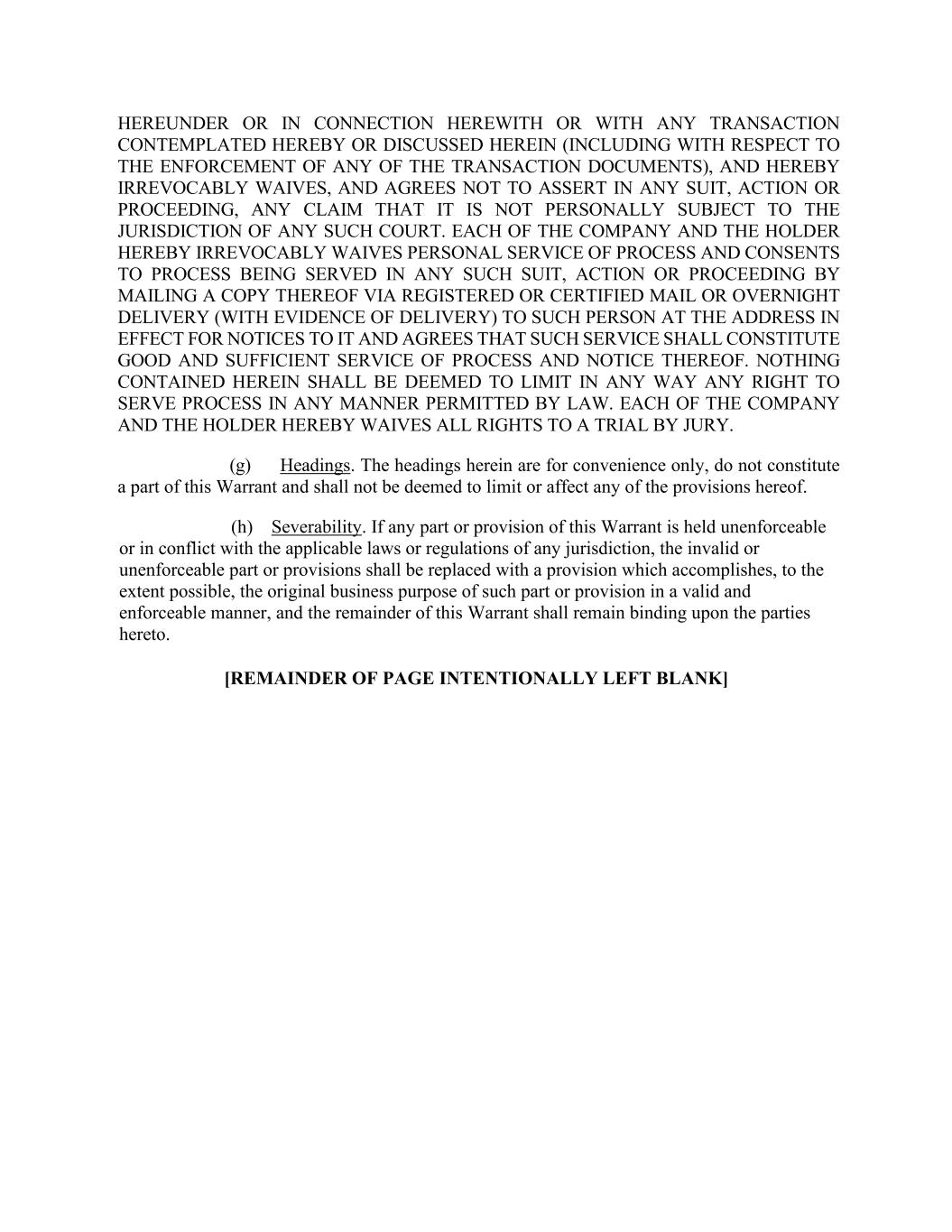 HEREUNDER OR IN CONNECTION HEREWITH OR WITH ANY TRANSACTION CONTEMPLATED HEREBY OR DISCUSSED HEREIN (INCLUDING WITH RESPECT TO THE ENFORCEMENT OF ANY OF THE TRANSACTION DOCUMENTS), AND HEREBY IRREVOCABLY WAIVES, AND AGREES NOT TO ASSERT IN ANY SUIT, ACTION OR PROCEEDING, ANY CLAIM THAT IT IS NOT PERSONALLY SUBJECT TO THE JURISDICTION OF ANY SUCH COURT. EACH OF THE COMPANY AND THE HOLDER HEREBY IRREVOCABLY WAIVES PERSONAL SERVICE OF PROCESS AND CONSENTS TO PROCESS BEING SERVED IN ANY SUCH SUIT, ACTION OR PROCEEDING BY MAILING A COPY THEREOF VIA REGISTERED OR CERTIFIED MAIL OR OVERNIGHT DELIVERY (WITH EVIDENCE OF DELIVERY) TO SUCH PERSON AT THE ADDRESS IN EFFECT FOR NOTICES TO IT AND AGREES THAT SUCH SERVICE SHALL CONSTITUTE GOOD AND SUFFICIENT SERVICE OF PROCESS AND NOTICE THEREOF. NOTHING CONTAINED HEREIN SHALL BE DEEMED TO LIMIT IN ANY WAY ANY RIGHT TO SERVE PROCESS IN ANY MANNER PERMITTED BY LAW. EACH OF THE COMPANY AND THE HOLDER HEREBY WAIVES ALL RIGHTS TO A TRIAL BY JURY.

(g) Headings. The headings herein are for convenience only, do not constitute a part of this Warrant and shall not be deemed to limit or affect any of the provisions hereof.

(h) Severability. If any part or provision of this Warrant is held unenforceable or in conflict with the applicable laws or regulations of any jurisdiction, the invalid or unenforceable part or provisions shall be replaced with a provision which accomplishes, to the extent possible, the original business purpose of such part or provision in a valid and enforceable manner, and the remainder of this Warrant shall remain binding upon the parties hereto.

[REMAINDER OF PAGE INTENTIONALLY LEFT BLANK]